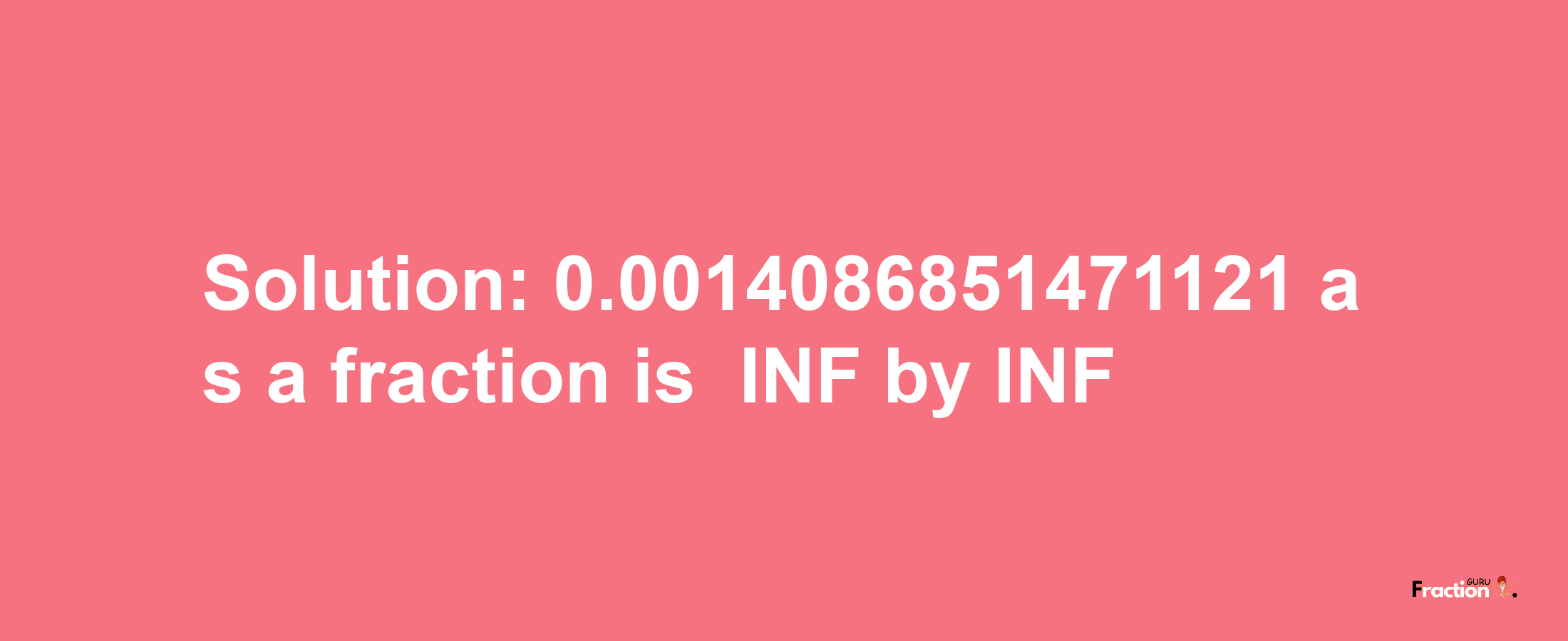 Solution: 0.0014086851471121 as a fraction is INF by INF

Fraction GURU